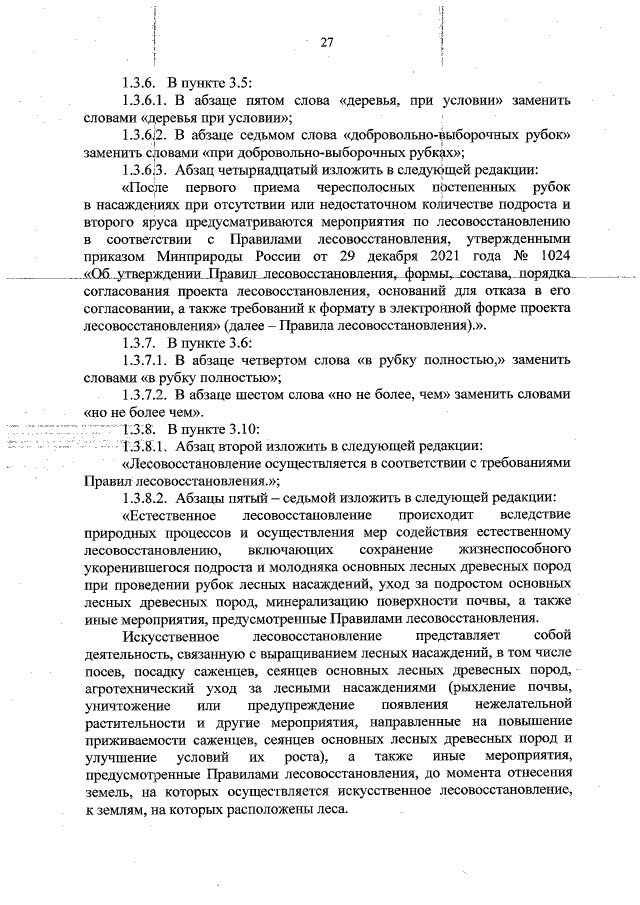 27

1.3.6. В пункте 3.5:

1.3.6.1. В абзаце пятом слова «деревья, при условии» заменить словами «деревья при условии»;

1.3.6.2. В абзаце седьмом слова «добровольно-выборочных рубок» заменить словами «при добровольно-выборочных рубках»;

1.3.6.3. Абзац четырнадцатый изложить в следующей редакции:

«После первого приема чересполосных постепенных рубок в насаждениях при отсутствии или недостаточном количестве подроста и второго яруса предусматриваются мероприятия по лесовосстановлению в соответствии с Правилами лесовосстановления, утвержденными приказом Минприроды России от 29 декабря 2021 года № 1024 «Об утверждении Правил лесовосстановления, формы, состава, порядка согласования проекта лесовосстановления, оснований для отказа в его согласовании, а также требований к формату в электронной форме проекта лесовосстановления» (далее – Правила лесовосстановления).».

1.3.7. В пункте 3.6:

1.3.7.1. В абзаце четвертом слова «в рубку полностью,» заменить словами «в рубку полностью»;

1.3.7.2. В абзаце шестом слова «но не более, чем» заменить словами «но не более чем».

1.3.8. В пункте 3.10:

1.3.8.1. Абзац второй изложить в следующей редакции:

«Лесовосстановление осуществляется в соответствии с требованиями Правил лесовосстановления.»;

1.3.8.2. Абзацы пятый – седьмой изложить в следующей редакции:

«Естественное лесовосстановление происходит вследствие природных процессов и осуществления мер содействия естественному лесовосстановлению, включающих сохранение жизнеспособного укоренившегося подроста и молодняка основных лесных древесных пород при проведении рубок лесных насаждений, уход за подростом основных лесных древесных пород, минерализацию поверхности почвы, а также иные мероприятия, предусмотренные Правилами лесовосстановления.

Искусственное лесовосстановление представляет собой деятельность, связанную с выращиванием лесных насаждений, в том числе посев, посадку саженцев, сеянцев основных лесных древесных пород, агротехнический уход за лесными насаждениями (рыхление почвы, уничтожение или предупреждение появления нежелательной растительности и другие мероприятия, направленные на повышение приживаемости саженцев, сеянцев основных лесных древесных пород и улучшение условий их роста), а также иные мероприятия, предусмотренные Правилами лесовосстановления, до момента отнесения земель, на которых осуществляется искусственное лесовосстановление, к землям, на которых расположены леса.